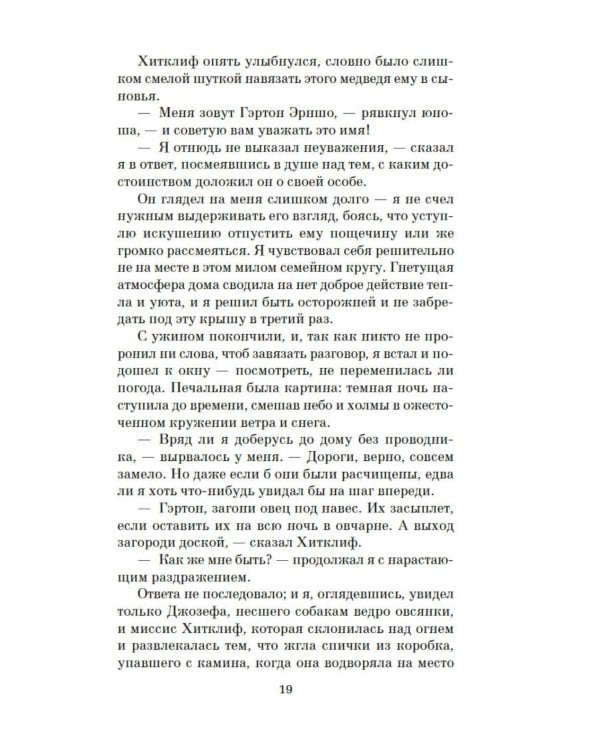 Хитклиф опять улыбнулся, словно было слишком смелой шуткой навязать этого медведя ему в сыновья.

— Меня зовут Гэртон Эрншо, — рявкнул юноша, — и советую вам уважать это имя!

— Я отнюдь не выказал неуважения, — сказал я в ответ, посмеявшись в душе над тем, с каким достоинством доложил он о своей особе.

Он глядел на меня слишком долго — я не счел нужным выдерживать его взгляд, боясь, что уступлю искушению отпустить ему пощечину или же громко рассмеяться. Я чувствовал себя решительно не на месте в этом милом семейном кругу. Гнетущая атмосфера дома сводила на нет доброе действие тепла и уюта, и я решил быть осторожней и не забредать под эту крышу в третий раз.

С ужином покончили, и, так как никто не проронил ни слова, чтоб завязать разговор, я встал и подошел к окну — посмотреть, не переменилась ли погода. Печальная была картина: темная ночь наступила до времени, смешав небо и холмы в ожесточенном кружении ветра и снега.

— Вряд ли я доберусь до дому без проводника, — вырвалось у меня. — Дороги, верно, совсем замело. Но даже если б они были расчищены, едва ли я хоть что-нибудь увидал бы на шаг впереди.

— Гэртон, загони овец под навес. Их засыплет, если оставить их на всю ночь в овчарне. А выход загороди доской, — сказал Хитклиф.

— Как же мне быть? — продолжал я с нарастающим раздражением.

Ответа не последовало; и я, оглядевшись, увидел только Джозефа, несшего собакам ведро овсянки, и миссис Хитклиф, которая склонилась над огнем и развлекалась тем, что жгла спички из коробка, упавшего с камина, когда она водворяла на место

19